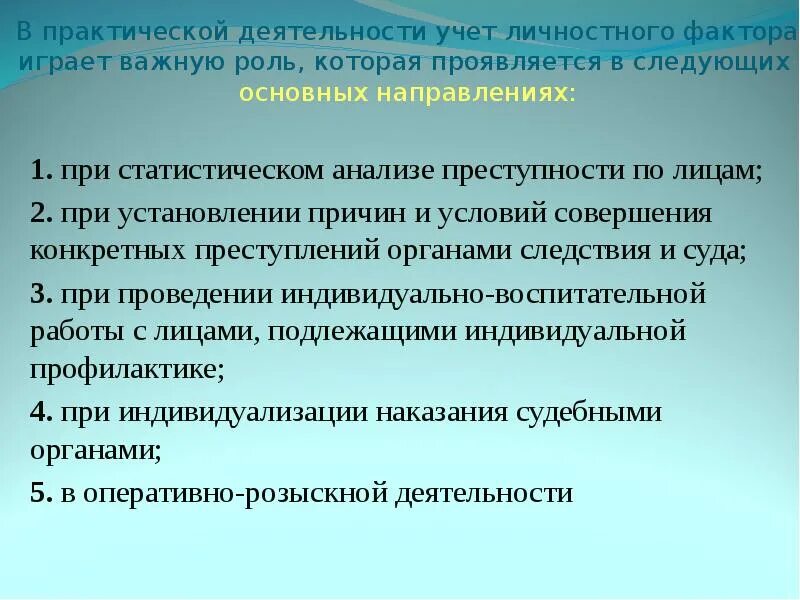 В практической деятельности учет личностного фактора играет важную роль, которая проявляется в следующих основных направлениях:

1. при статистическом анализе преступности по лицам;

2. при установлении причин и условий совершения конкретных преступлений органами следствия и суда;

3. при проведении индивидуально-воспитательной работы с лицами, подлежащими индивидуальной профилактике;

4. при индивидуализации наказания судебными органами;

5. в оперативно-розыскной деятельности